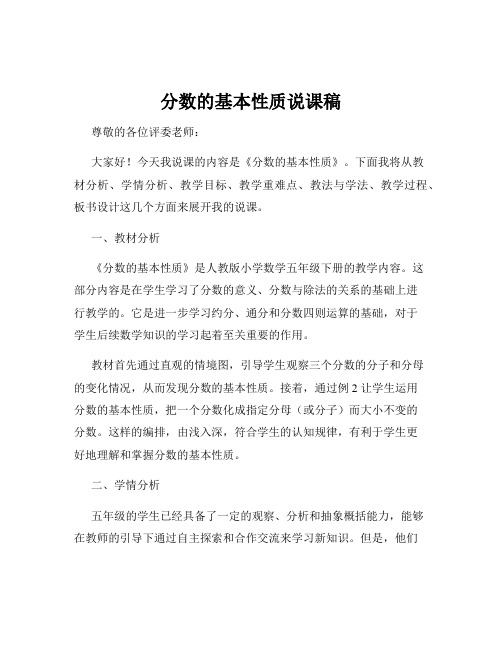 分数的基本性质说课稿

尊敬的各位评委老师：

大家好！今天我说课的内容是《分数的基本性质》。下面我将从教材分析、学情分析、教学目标、教学重难点、教法与学法、教学过程、板书设计这几个方面来展开我的说课。

一、教材分析

《分数的基本性质》是人教版小学数学五年级下册的教学内容。这部分内容是在学生学习了分数的意义、分数与除法的关系的基础上进行教学的。它是进一步学习约分、通分和分数四则运算的基础，对于学生后续数学知识的学习起着至关重要的作用。

教材首先通过直观的情境图，引导学生观察三个分数的分子和分母的变化情况，从而发现分数的基本性质。接着，通过例 2 让学生运用分数的基本性质，把一个分数化成指定分母（或分子）而大小不变的分数。这样的编排，由浅入深，符合学生的认知规律，有利于学生更好地理解和掌握分数的基本性质。

二、学情分析

五年级的学生已经具备了一定的观察、分析和抽象概括能力，能够在教师的引导下通过自主探索和合作交流来学习新知识。但是，他们